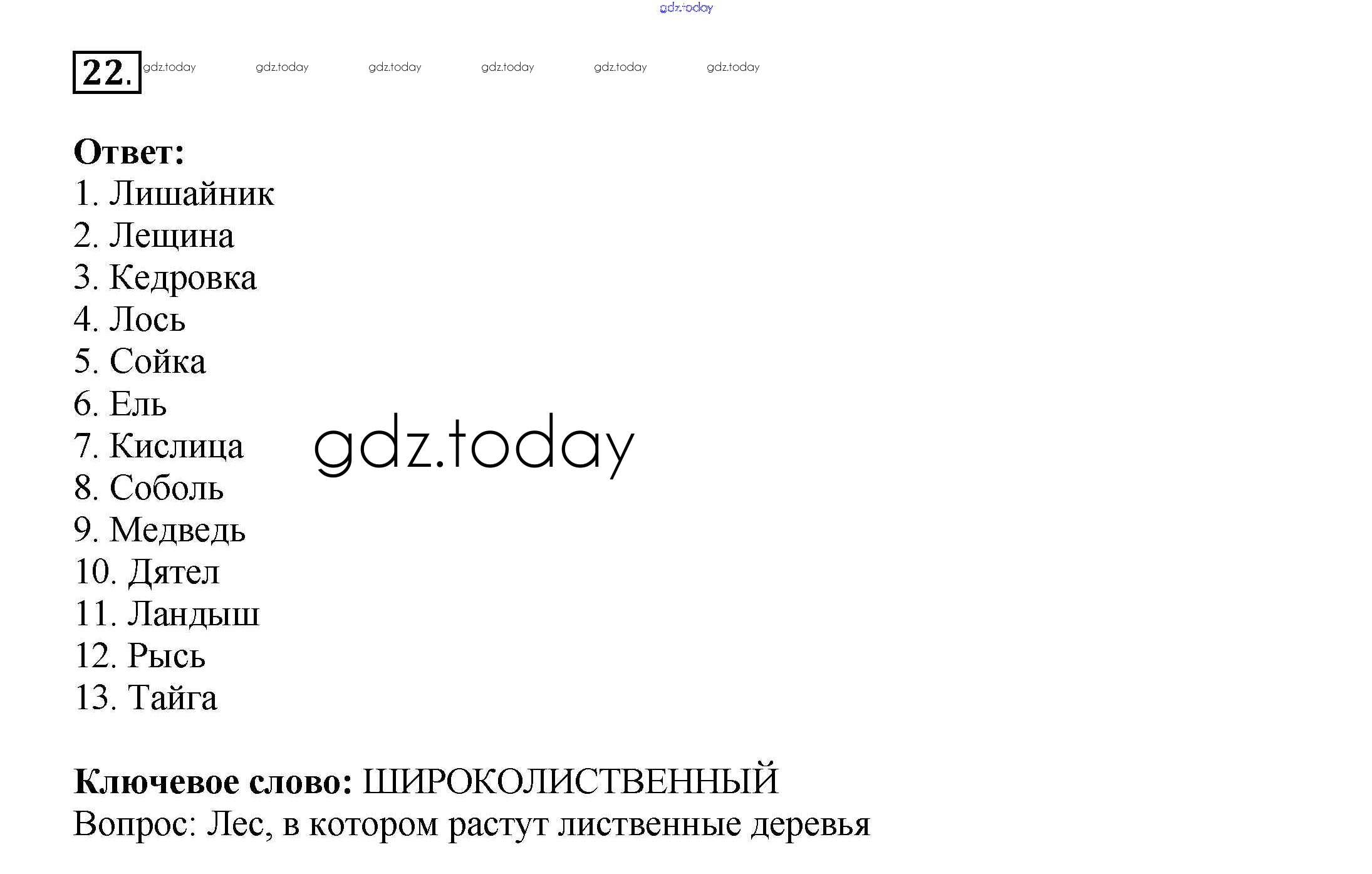 22.

Ответ:
1. Лишайник
2. Лещина
3. Кедровка
4. Лось
5. Сойка
6. Ель
7. Кислица
8. Соболь
9. Медведь
10. Дятел
11. Ландыш
12. Рысь
13. Тайга

Ключевое слово: ШИРОКОЛИСТВЕННЫЙ
Вопрос: Лес, в котором растут лиственные деревья

gdz.today